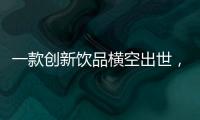 一款创新饮品横空出世，